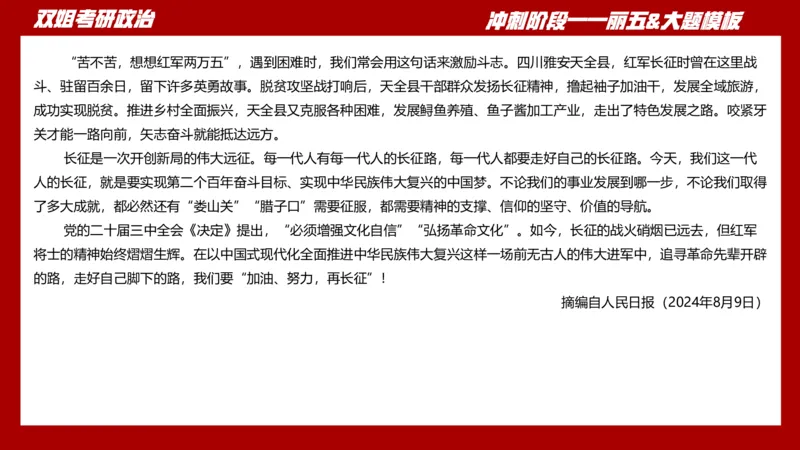 双姐考研政治

冲刺阶段——丽五&大题模板

“苦不苦，想想红军两万五”，遇到困难时，我们常会用这句话来激励斗志。四川雅安天全县，红军长征时曾在这里战斗、驻留百余日，留下许多英勇故事。脱贫攻坚战打响后，天全县干部群众发扬长征精神，撸起袖子加油干，发展全域旅游，成功实现脱贫。推进乡村全面振兴，天全县又克服各种困难，发展鲟鱼养殖、鱼子酱加工产业，走出了特色发展之路。咬紧牙关才能一路向前，矢志奋斗就能抵达远方。

长征是一次开创新局的伟大远征。每一代人有每一代人的长征路，每一代人都要走好自己的长征路。今天，我们这一代人的长征，就是要实现第二个百年奋斗目标、实现中华民族伟大复兴的中国梦。不论我们的事业发展到哪一步，不论我们取得了多大成就，都必然还有“娄山关”“腊子口”需要征服，都需要精神的支撑、信仰的坚守、价值的导航。

党的二十届三中全会《决定》提出，“必须增强文化自信”“弘扬革命文化”。如今，长征的战火硝烟已远去，但红军将士的精神始终熠熠生辉。在以中国式现代化全面推进中华民族伟大复兴这样一场前无古人的伟大进军中，追寻革命先辈开辟的路，走好自己脚下的路，我们要“加油、努力，再长征”！

摘编自人民日报（2024年8月9日）